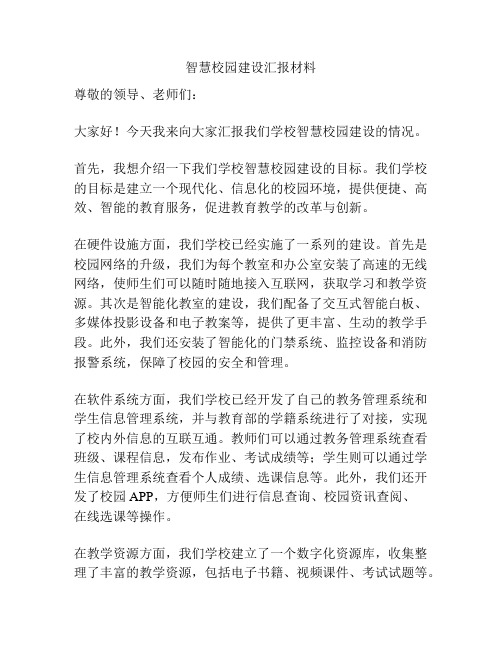 智慧校园建设汇报材料

尊敬的领导、老师们：

大家好！今天我来向大家汇报我们学校智慧校园建设的情况。

首先，我想介绍一下我们学校智慧校园建设的目标。我们学校的目标是建立一个现代化、信息化的校园环境，提供便捷、高效、智能的教育服务，促进教育教学的改革与创新。

在硬件设施方面，我们学校已经实施了一系列的建设。首先是校园网络的升级，我们为每个教室和办公室安装了高速的无线网络，使师生们可以随时随地接入互联网，获取学习和教学资源。其次是智能化教室的建设，我们配备了交互式智能白板、多媒体投影设备和电子教案等，提供了更丰富、生动的教学手段。此外，我们还安装了智能化的门禁系统、监控设备和消防报警系统，保障了校园的安全和管理。

在软件系统方面，我们学校已经开发了自己的教务管理系统和学生信息管理系统，并与教育部的学籍系统进行了对接，实现了校内外信息的互联互通。教师们可以通过教务管理系统查看班级、课程信息，发布作业、考试成绩等；学生则可以通过学生信息管理系统查看个人成绩、选课信息等。此外，我们还开发了校园APP，方便师生们进行信息查询、校园资讯查阅、在线选课等操作。

在教学资源方面，我们学校建立了一个数字化资源库，收集整理了丰富的教学资源，包括电子书籍、视频课件、考试试题等。